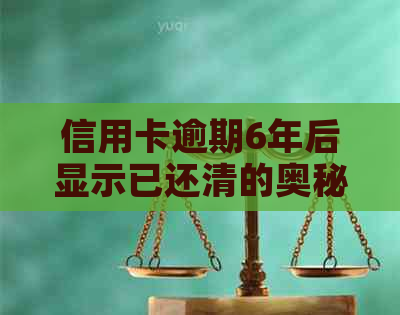 yuqi

信用卡逾期6年后显示已还清的奥秘